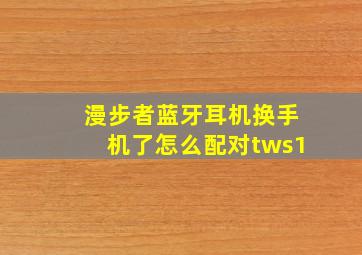 漫步者蓝牙耳机换手机了怎么配对tws1